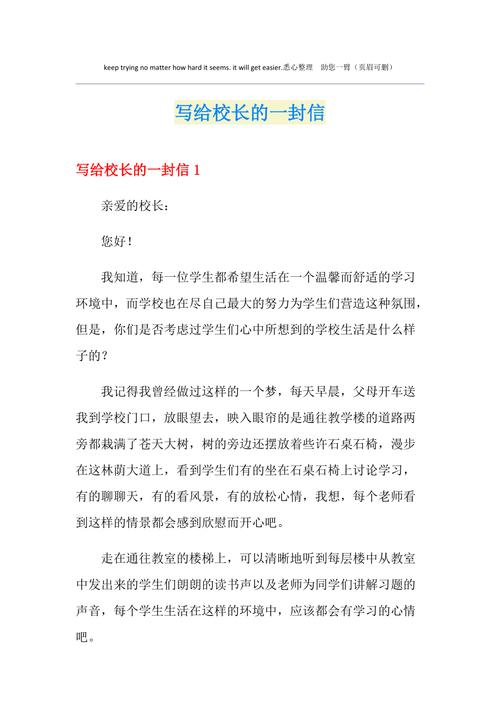 keep trying no matter how hard it seems. it will get easier.悉心整理 助您一臂（页眉可删）

写给校长的一封信

写给校长的一封信 1

亲爱的校长：

您好！

我知道，每一位学生都希望生活在一个温馨而舒适的学习环境中，而学校也在尽自己最大的努力为学生们营造这种氛围，但是，你们是否考虑过学生们心中所想到的学校生活是什么样子的？

我记得我曾经做过这样的一个梦，每天早晨，父母开车送我到学校门口，放眼望去，映入眼帘的是通往教学楼的道路两旁都栽满了苍天大树，树的旁边还摆放着些许石桌石椅，漫步在这林荫大道上，看到学生们有的坐在石桌石椅上讨论学习，有的聊聊天，有的看风景，有的放松心情，我想，每个老师看到这样的情景都会感到欣慰而开心吧。

走在通往教室的楼梯上，可以清晰地听到每层楼中从教室中发出来的学生们朗朗的读书声以及老师为同学们讲解习题的声音，每个学生生活在这样的环境中，应该都会有学习的心情吧。